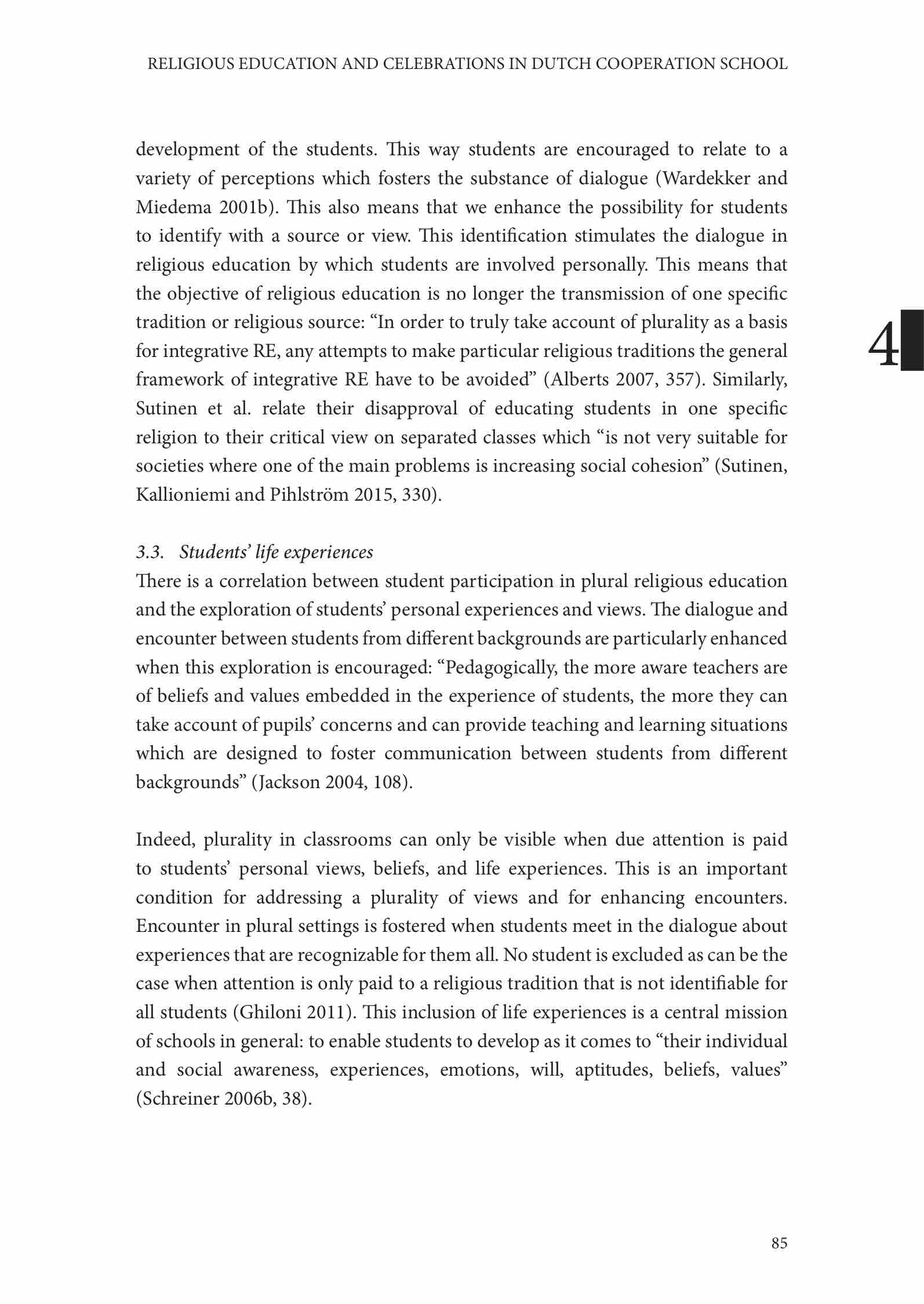 RELIGIOUS EDUCATION AND CELEBRATIONS IN DUTCH COOPERATION SCHOOL

development of the students. This way students are encouraged to relate to a variety of perceptions which fosters the substance of dialogue (Wardekker and Miedema 2001b). This also means that we enhance the possibility for students to identify with a source or view. This identification stimulates the dialogue in religious education by which students are involved personally. This means that the objective of religious education is no longer the transmission of one specific tradition or religious source: “In order to truly take account of plurality as a basis for integrative RE, any attempts to make particular religious traditions the general framework of integrative RE have to be avoided” (Alberts 2007, 357). Similarly, Sutinen et al. relate their disapproval of educating students in one specific religion to their critical view on separated classes which “is not very suitable for societies where one of the main problems is increasing social cohesion” (Sutinen, Kallioniemi and Pihlström 2015, 330).

4

3.3. Students’ life experiences
There is a correlation between student participation in plural religious education and the exploration of students’ personal experiences and views. The dialogue and encounter between students from different backgrounds are particularly enhanced when this exploration is encouraged: “Pedagogically, the more aware teachers are of beliefs and values embedded in the experience of students, the more they can take account of pupils’ concerns and can provide teaching and learning situations which are designed to foster communication between students from different backgrounds” (Jackson 2004, 108).

Indeed, plurality in classrooms can only be visible when due attention is paid to students’ personal views, beliefs, and life experiences. This is an important condition for addressing a plurality of views and for enhancing encounters. Encounter in plural settings is fostered when students meet in the dialogue about experiences that are recognizable for them all. No student is excluded as can be the case when attention is only paid to a religious tradition that is not identifiable for all students (Ghiloni 2011). This inclusion of life experiences is a central mission of schools in general: to enable students to develop as it comes to “their individual and social awareness, experiences, emotions, will, aptitudes, beliefs, values” (Schreiner 2006b, 38).

85